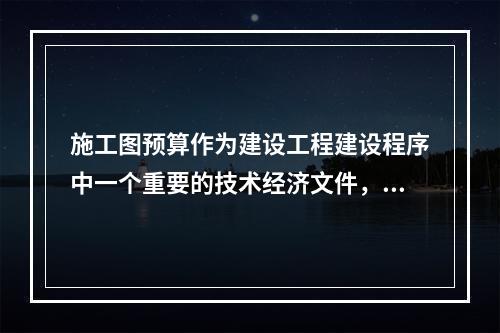 施工图预算作为建设工程建设程序中一个重要的技术经济文件，...